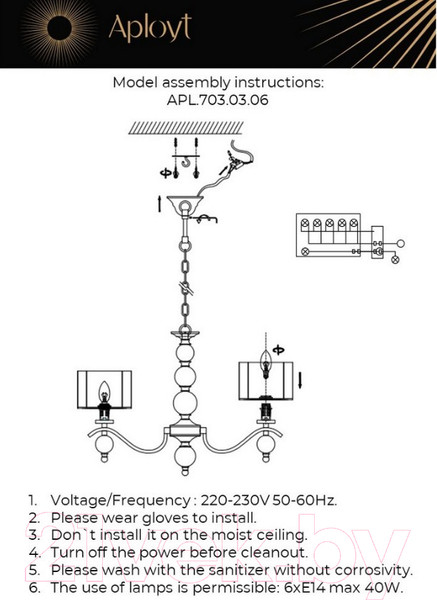 Aployt

Model assembly instructions:
APL.703.03.06

1. Voltage/Frequency : 220-230V 50-60Hz.
2. Please wear gloves to install.
3. Don`t install it on the moist ceiling.
4. Turn off the power before cleanout.
5. Please wash with the sanitizer without corrosivity.
6. The use of lamps is permissible: 6xE14 max 40W.

21vek.by